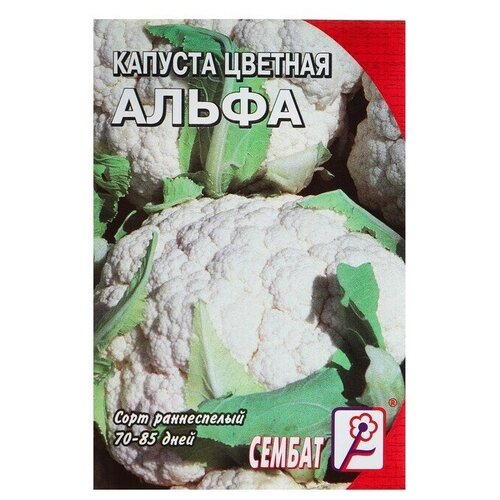 КАПУСТА ЦВЕТНАЯ
АЛЬФА

Сорт раннеспелый
70-85 дней

СЕМБАТ ®